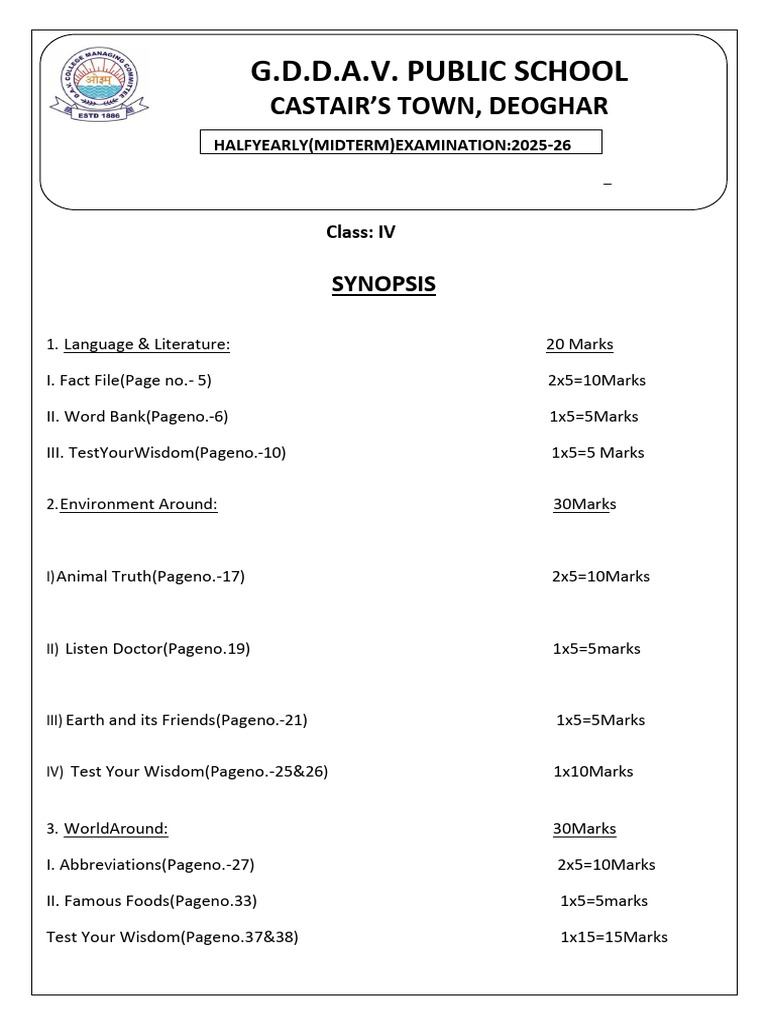 D.A.V. COLLEGE MANAGING COMMITTEE
ओ३म्
ESTD 1886

G.D.D.A.V. PUBLIC SCHOOL
CASTAIR'S TOWN, DEOGHAR

HALFYEARLY(MIDTERM)EXAMINATION:2025-26

Class: IV

SYNOPSIS

1. Language & Literature: 20 Marks

I. Fact File(Page no.- 5) 2x5=10Marks

II. Word Bank(Pageno.-6) 1x5=5Marks

III. TestYourWisdom(Pageno.-10) 1x5=5 Marks

2.Environment Around: 30Marks

I)Animal Truth(Pageno.-17) 2x5=10Marks

II) Listen Doctor(Pageno.19) 1x5=5marks

III) Earth and its Friends(Pageno.-21) 1x5=5Marks

IV) Test Your Wisdom(Pageno.-25&26) 1x10Marks

3. WorldAround: 30Marks

I. Abbreviations(Pageno.-27) 2x5=10Marks

II. Famous Foods(Pageno.33) 1x5=5marks

Test Your Wisdom(Pageno.37&38) 1x15=15Marks